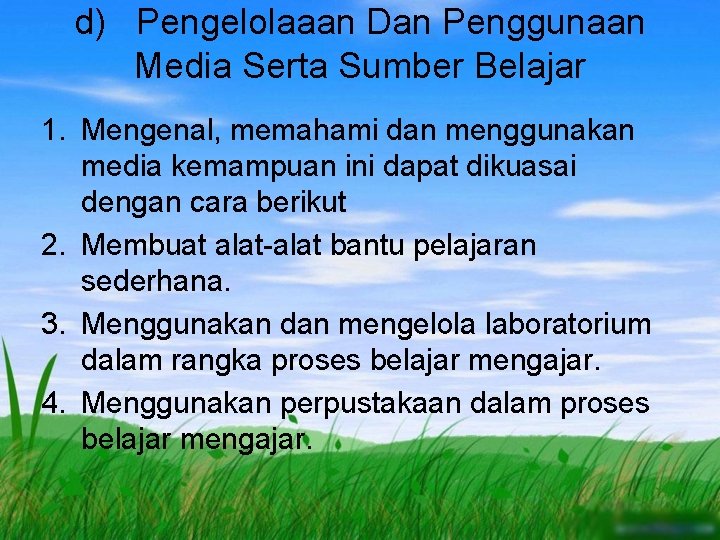 d) Pengelolaaan Dan Penggunaan Media Serta Sumber Belajar

1. Mengenal, memahami dan menggunakan media kemampuan ini dapat dikuasai dengan cara berikut
2. Membuat alat-alat bantu pelajaran sederhana.
3. Menggunakan dan mengelola laboratorium dalam rangka proses belajar mengajar.
4. Menggunakan perpustakaan dalam proses belajar mengajar.